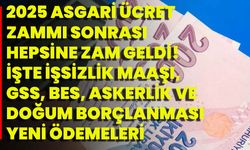 2025 ASGARİ ÜCRET ZAMMI SONRASI HEPSİNE ZAM GELDİ! İŞTE İŞSİZLİK MAAŞI, GSS, BES, ASKERLİK VE DOĞUM BORÇLANMASI YENİ ÖDEMELERİ